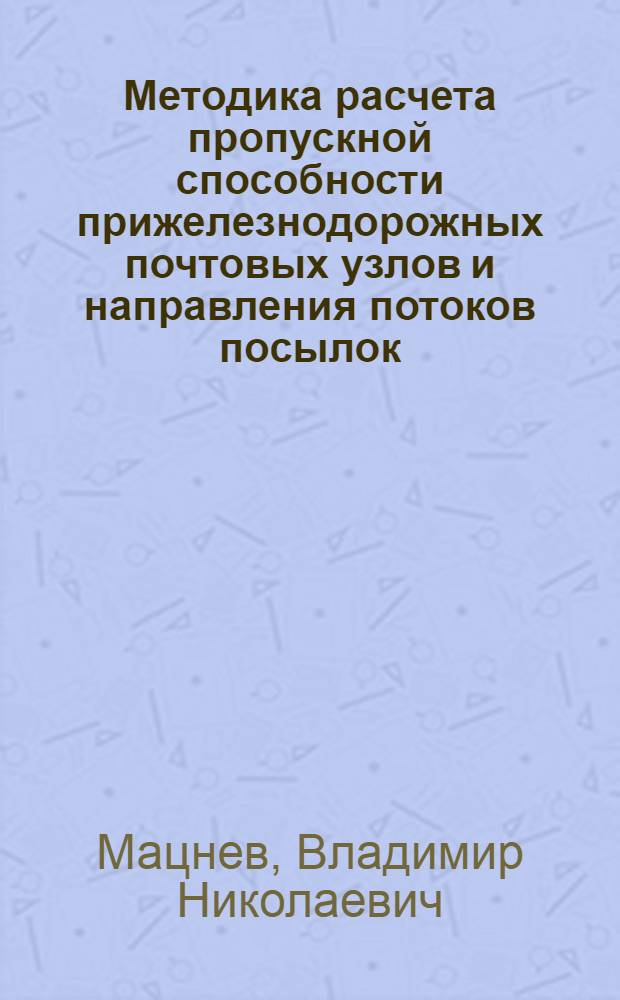 Методика расчета пропускной способности прижелезнодорожных почтовых узлов и направления потоков посылок

Мацнев, Владимир Николаевич